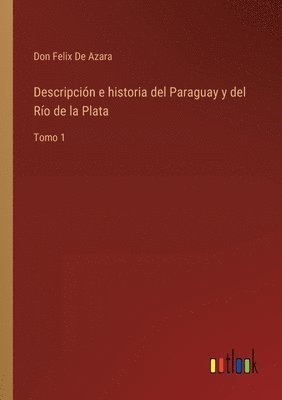 Don Felix De Azara

Descripción e historia del Paraguay y del Río de la Plata

Tomo 1

outlook